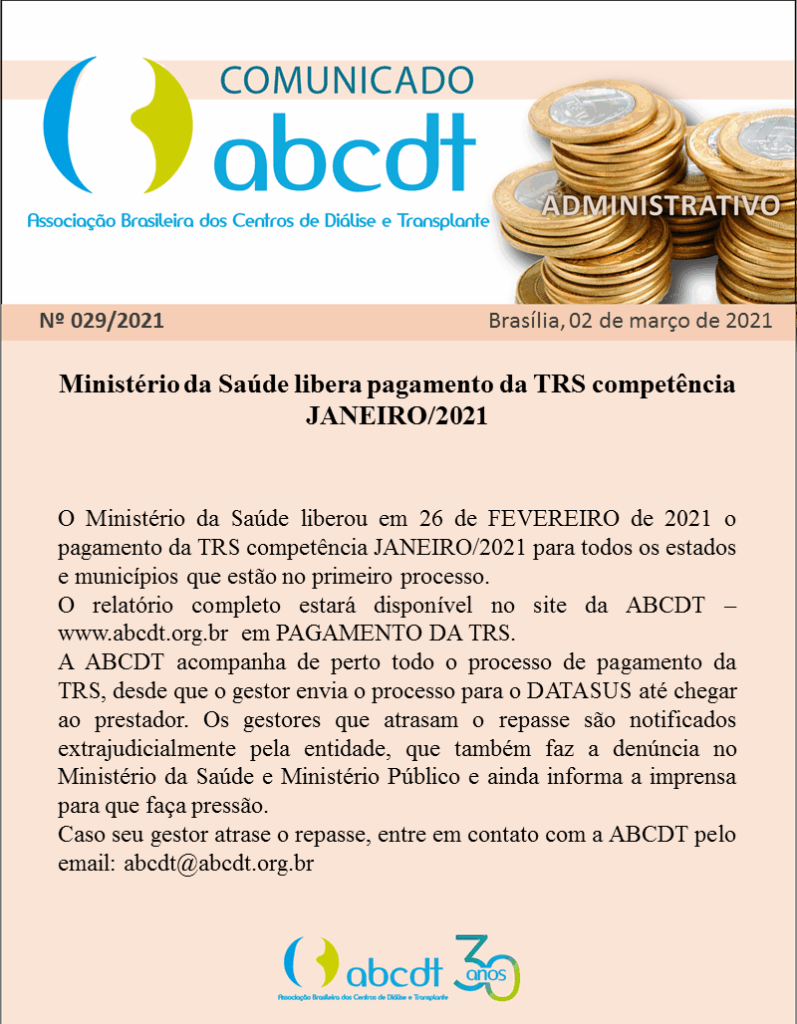 COMUNICADO
abcdt
Associação Brasileira dos Centros de Diálise e Transplante
ADMINISTRATIVO

Nº 029/2021

Brasília, 02 de março de 2021

Ministério da Saúde libera pagamento da TRS competência JANEIRO/2021

O Ministério da Saúde liberou em 26 de FEVEREIRO de 2021 o pagamento da TRS competência JANEIRO/2021 para todos os estados e municípios que estão no primeiro processo.
O relatório completo estará disponível no site da ABCDT – www.abcdt.org.br em PAGAMENTO DA TRS.
A ABCDT acompanha de perto todo o processo de pagamento da TRS, desde que o gestor envia o processo para o DATASUS até chegar ao prestador. Os gestores que atrasam o repasse são notificados extrajudicialmente pela entidade, que também faz a denúncia no Ministério da Saúde e Ministério Público e ainda informa a imprensa para que faça pressão.
Caso seu gestor atrase o repasse, entre em contato com a ABCDT pelo email: abcdt@abcdt.org.br

abcdt
Associação Brasileira dos Centros de Diálise e Transplante
30 anos